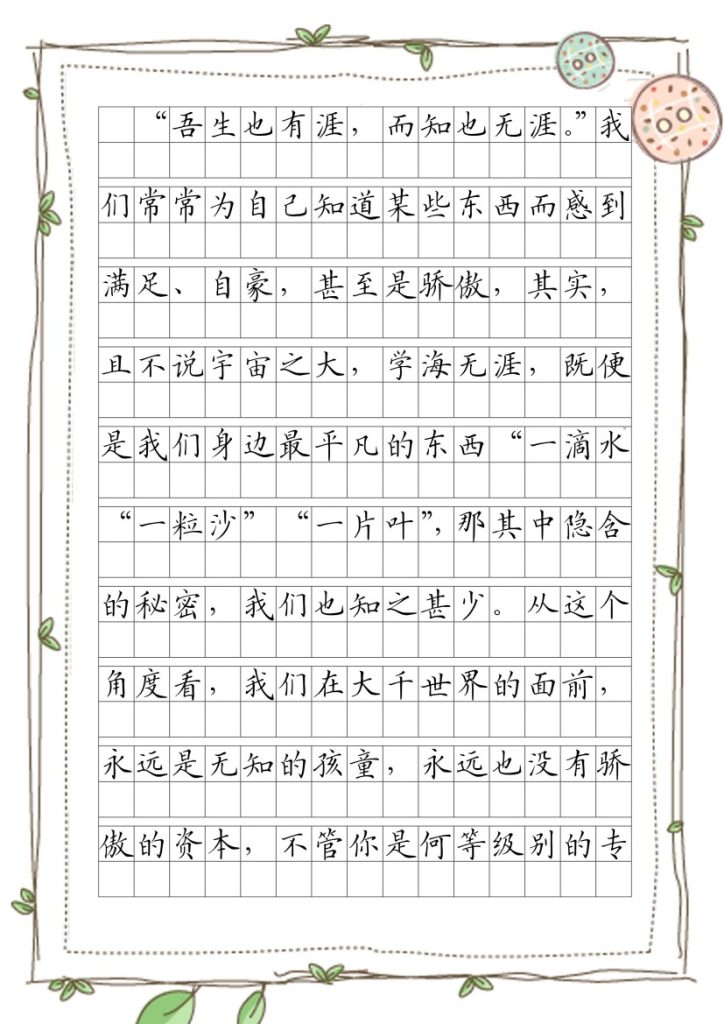 “吾生也有涯，而知也无涯。”我们常常为自己知道某些东西而感到满足、自豪，甚至是骄傲，其实，且不说宇宙之大，学海无涯，既便是我们身边最平凡的东西“一滴水”“一粒沙”“一片叶”，那其中隐含的秘密，我们也知之甚少。从这个角度看，我们在大千世界的面前，永远是无知的孩童，永远也没有骄傲的资本，不管你是何等级别的专